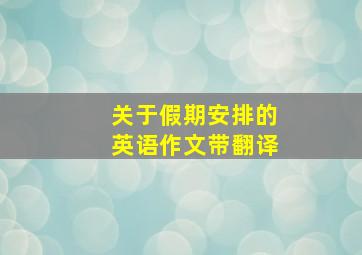 关于假期安排的
英语作文带翻译